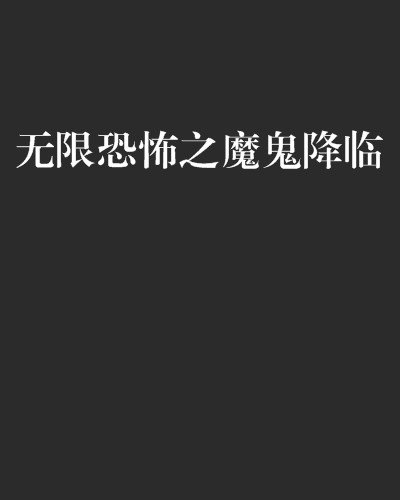 无限恐怖之魔鬼降临